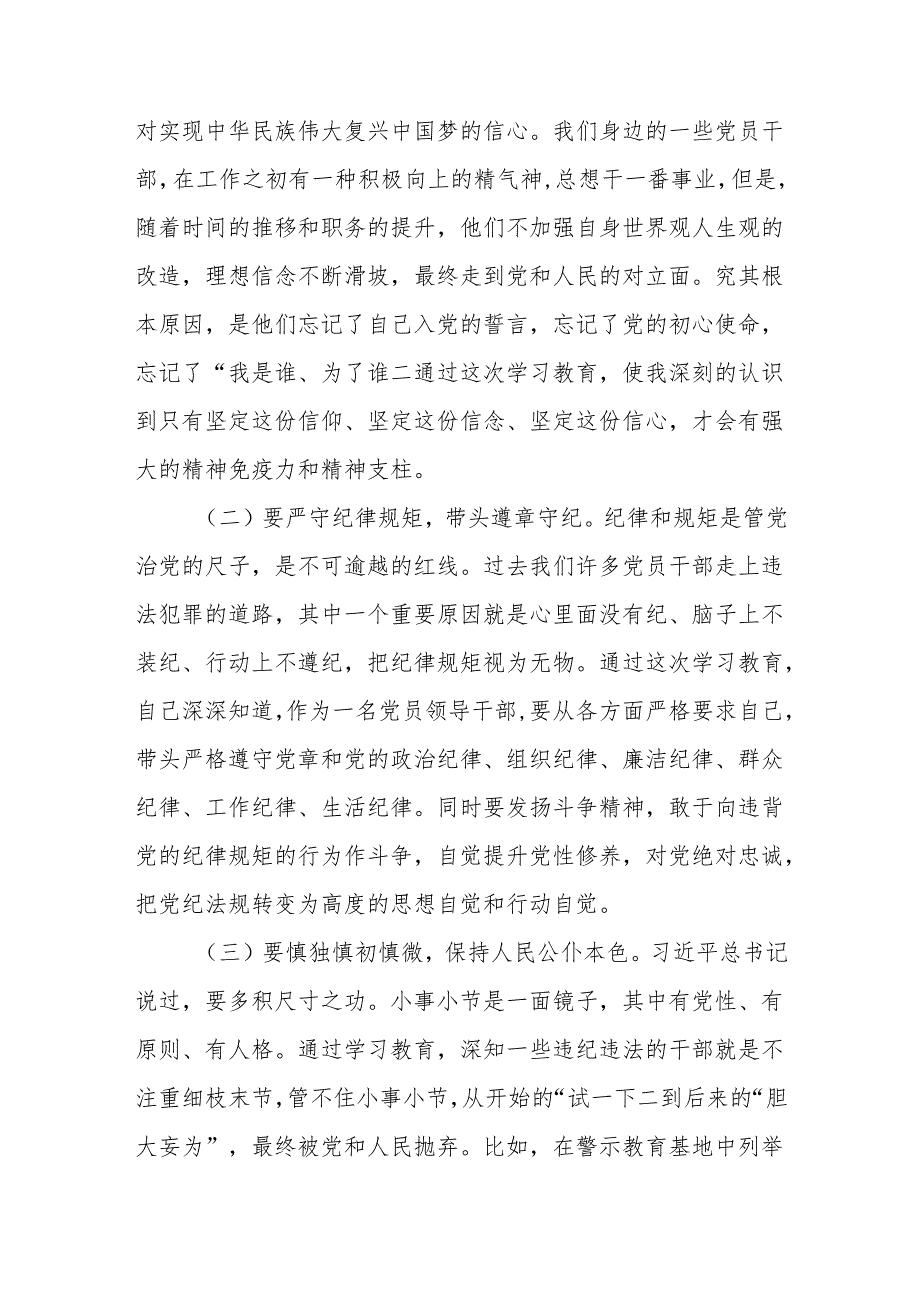 对实现中华民族伟大复兴中国梦的信心。我们身边的一些党员干部，在工作之初有一种积极向上的精气神，总想干一番事业，但是，随着时间的推移和职务的提升，他们不加强自身世界观人生观的改造，理想信念不断滑坡，最终走到党和人民的对立面。究其根本原因，是他们忘记了自己入党的誓言，忘记了党的初心使命，忘记了“我是谁、为了谁二通过这次学习教育，使我深刻的认识到只有坚定这份信仰、坚定这份信念、坚定这份信心，才会有强大的精神免疫力和精神支柱。

（二）要严守纪律规矩，带头遵章守纪。纪律和规矩是管党治党的尺子，是不可逾越的红线。过去我们许多党员干部走上违法犯罪的道路，其中一个重要原因就是心里面没有纪、脑子上不装纪、行动上不遵纪，把纪律规矩视为无物。通过这次学习教育，自己深深知道，作为一名党员领导干部，要从各方面严格要求自己，带头严格遵守党章和党的政治纪律、组织纪律、廉洁纪律、群众纪律、工作纪律、生活纪律。同时要发扬斗争精神，敢于向违背党的纪律规矩的行为作斗争，自觉提升党性修养，对党绝对忠诚，把党纪法规转变为高度的思想自觉和行动自觉。

（三）要慎独慎初慎微，保持人民公仆本色。习近平总书记说过，要多积尺寸之功。小事小节是一面镜子，其中有党性、有原则、有人格。通过学习教育，深知一些违纪违法的干部就是不注重细枝末节，管不住小事小节，从开始的“试一下二到后来的“胆大妄为”，最终被党和人民抛弃。比如，在警示教育基地中列举